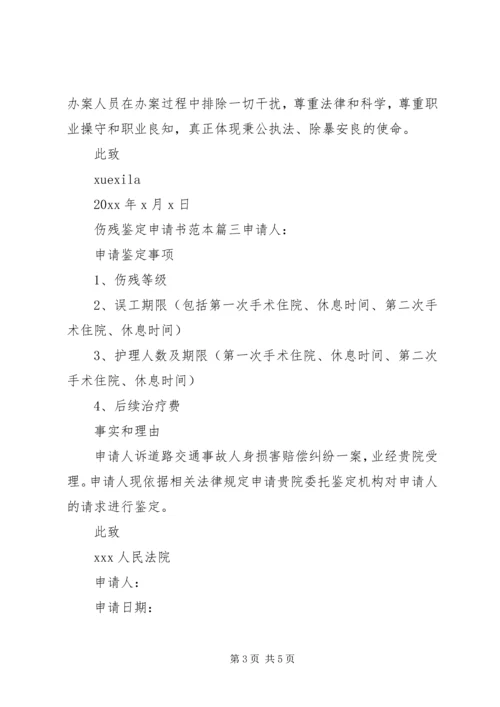 办案人员在办案过程中排除一切干扰，尊重法律和科学，尊重职业操守和职业良知，真正体现秉公执法、除暴安良的使命。

此致

xuexila

20xx 年 x 月 x 日

伤残鉴定申请书范本篇三申请人：

申请鉴定事项

1、伤残等级

2、误工期限（包括第一次手术住院、休息时间、第二次手术住院、休息时间）

3、护理人数及期限（第一次手术住院、休息时间、第二次手术住院、休息时间）

4、后续治疗费

事实和理由

申请人诉道路交通事故人身损害赔偿纠纷一案，业经贵院受理。申请人现依据相关法律规定申请贵院委托鉴定机构对申请人的请求进行鉴定。

此致

xxx 人民法院

申请人：

申请日期：

第 3 页 共 5 页